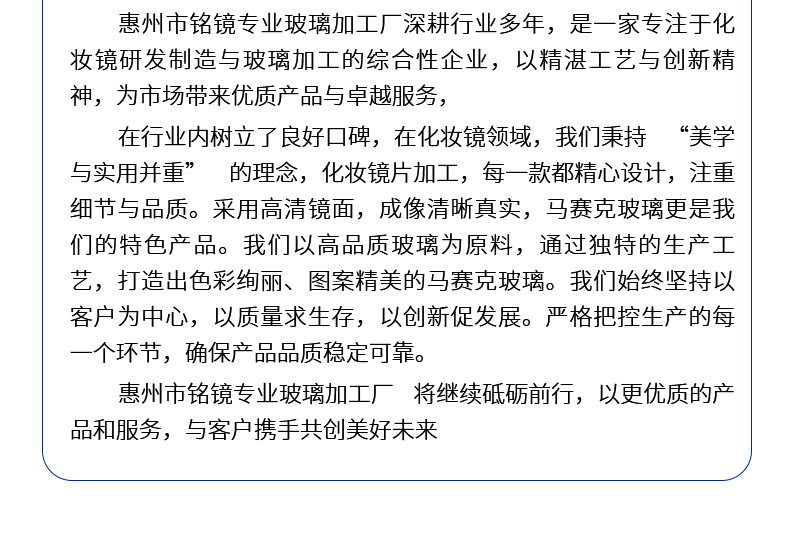 惠州市铭镜专业玻璃加工厂深耕行业多年，是一家专注于化妆镜研发制造与玻璃加工的综合性企业，以精湛工艺与创新精神，为市场带来优质产品与卓越服务，

在行业内树立了良好口碑，在化妆镜领域，我们秉持“美学与实用并重”的理念，化妆镜片加工，每一款都精心设计，注重细节与品质。采用高清镜面，成像清晰真实，马赛克玻璃更是我们的特色产品。我们以高品质玻璃为原料，通过独特的生产工艺，打造出色彩绚丽、图案精美的马赛克玻璃。我们始终坚持以客户为中心，以质量求生存，以创新促发展。严格把控生产的每一个环节，确保产品品质稳定可靠。

惠州市铭镜专业玻璃加工厂 将继续砥砺前行，以更优质的产品和服务，与客户携手共创美好未来